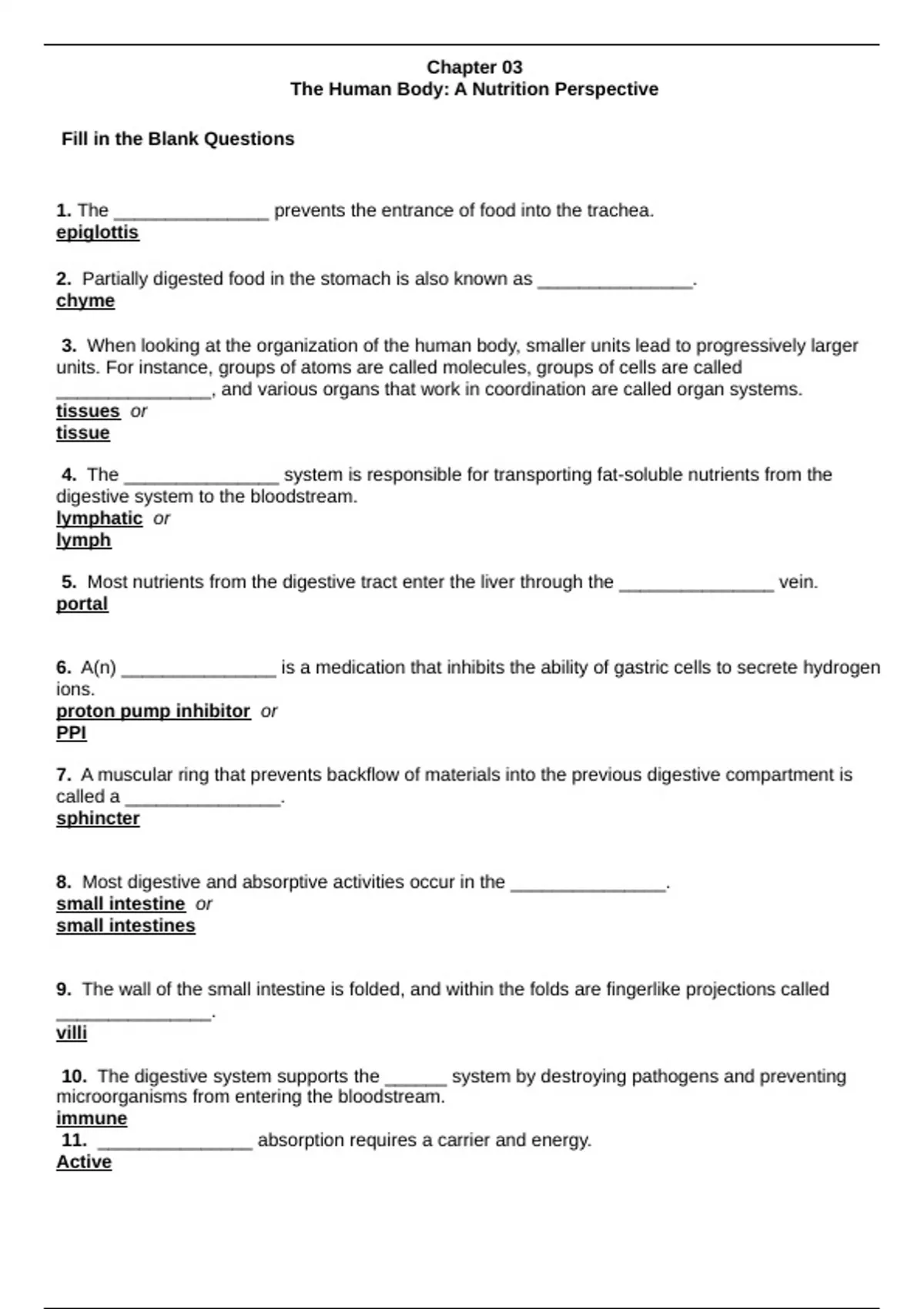 Chapter 03
The Human Body: A Nutrition Perspective

Fill in the Blank Questions

1. The ________________ prevents the entrance of food into the trachea.
epiglottis

2. Partially digested food in the stomach is also known as ________________.
chyme

3. When looking at the organization of the human body, smaller units lead to progressively larger units. For instance, groups of atoms are called molecules, groups of cells are called ________________, and various organs that work in coordination are called organ systems.
tissues or
tissue

4. The ________________ system is responsible for transporting fat-soluble nutrients from the digestive system to the bloodstream.
lymphatic or
lymph

5. Most nutrients from the digestive tract enter the liver through the ________________ vein.
portal

6. A(n) ________________ is a medication that inhibits the ability of gastric cells to secrete hydrogen ions.
proton pump inhibitor or
PPI

7. A muscular ring that prevents backflow of materials into the previous digestive compartment is called a ________________.
sphincter

8. Most digestive and absorptive activities occur in the ________________.
small intestine or
small intestines

9. The wall of the small intestine is folded, and within the folds are fingerlike projections called ________________.
villi

10. The digestive system supports the ______ system by destroying pathogens and preventing microorganisms from entering the bloodstream.
immune

11. ________________ absorption requires a carrier and energy.
Active